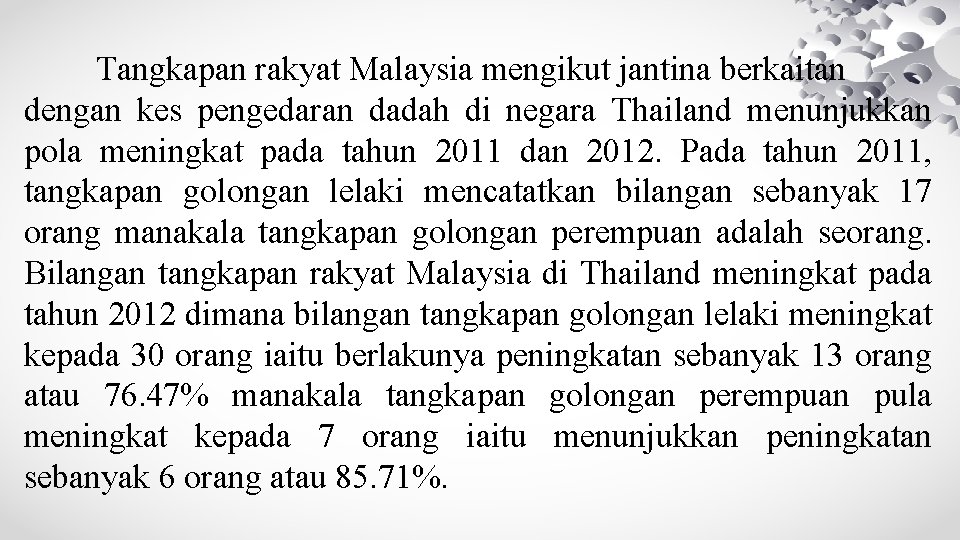 Tangkapan rakyat Malaysia mengikut jantina berkaitan dengan kes pengedaran dadah di negara Thailand menunjukkan pola meningkat pada tahun 2011 dan 2012. Pada tahun 2011, tangkapan golongan lelaki mencatatkan bilangan sebanyak 17 orang manakala tangkapan golongan perempuan adalah seorang. Bilangan tangkapan rakyat Malaysia di Thailand meningkat pada tahun 2012 dimana bilangan tangkapan golongan lelaki meningkat kepada 30 orang iaitu berlakunya peningkatan sebanyak 13 orang atau 76.47% manakala tangkapan golongan perempuan pula meningkat kepada 7 orang iaitu menunjukkan peningkatan sebanyak 6 orang atau 85.71%.